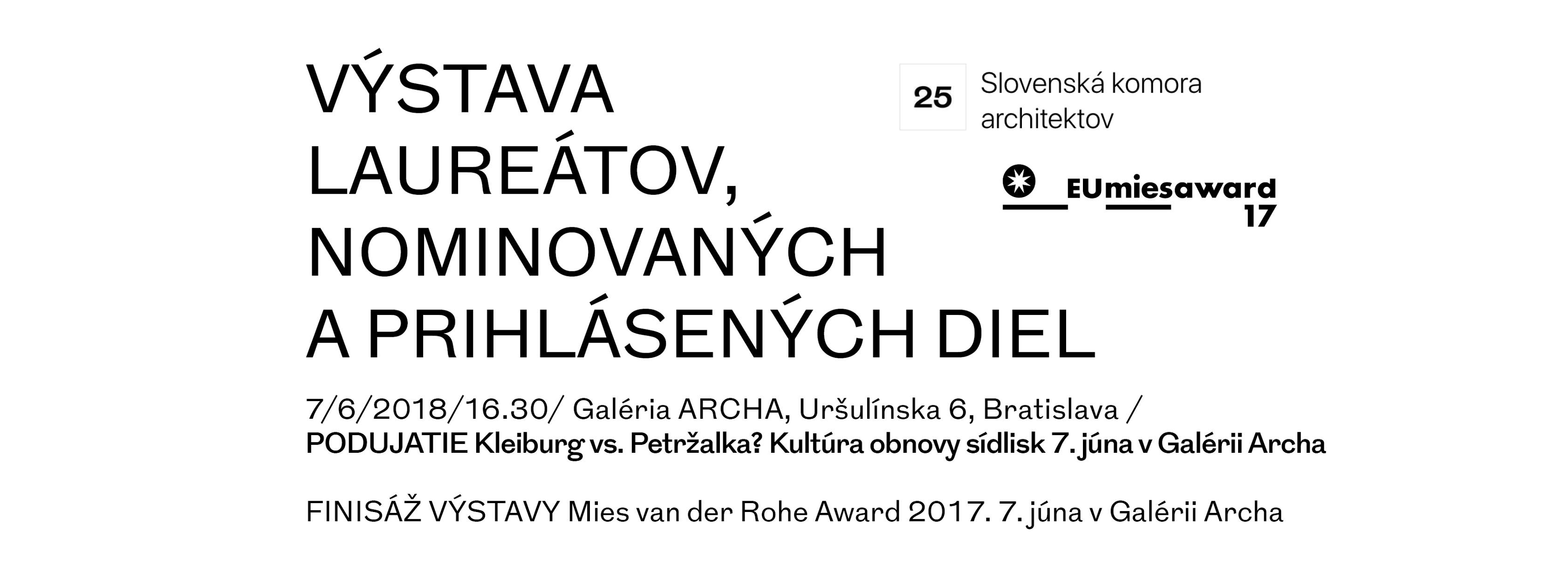 VÝSTAVA
LAUREÁTOV,
NOMINOVANÝCH
A PRIHLÁSENÝCH DIEL

25

Slovenská komora
architektov

EUmiesaward
17

7/6/2018/16.30/ Galéria ARCHA, Uršulínska 6, Bratislava /
PODUJATIE Kleiburg vs. Petržalka? Kultúra obnovy sídlisk 7. júna v Galérii Archa

FINISÁŽ VÝSTAVY Mies van der Rohe Award 2017. 7. júna v Galérii Archa